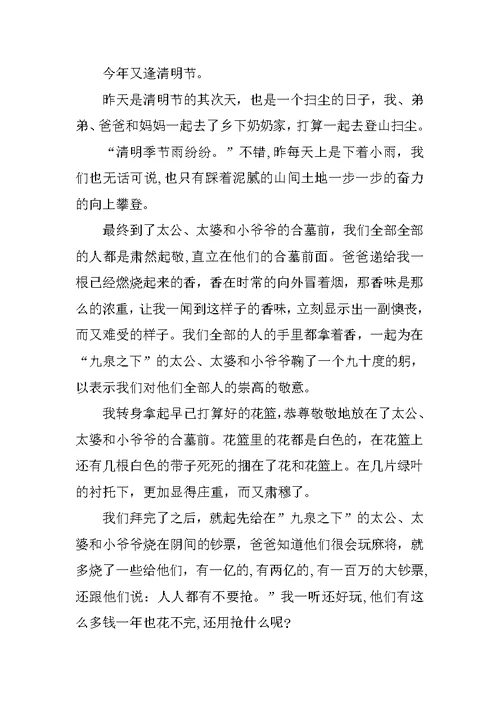 今年又逢清明节。

昨天是清明节的其次天，也是一个扫尘的日子，我、弟弟、爸爸和妈妈一起去了乡下奶奶家，打算一起去登山扫尘。

“清明季节雨纷纷。”不错,昨每天上是下着小雨，我们也无话可说,也只有踩着泥腻的山间土地一步一步的奋力的向上攀登。

最终到了太公、太婆和小爷爷的合墓前，我们全部全部的人都是肃然起敬,直立在他们的合墓前面。爸爸递给我一根已经燃烧起来的香，香在时常的向外冒着烟，那香味是那么的浓重，让我一闻到这样子的香味，立刻显示出一副懊丧，而又难受的样子。我们全部的人的手里都拿着香，一起为在“九泉之下”的太公、太婆和小爷爷鞠了一个九十度的躬，以表示我们对他们全部人的崇高的敬意。

我转身拿起早已打算好的花篮,恭尊敬敬地放在了太公、太婆和小爷爷的合墓前。花篮里的花都是白色的，在花篮上还有几根白色的带子死死的捆在了花和花篮上。在几片绿叶的衬托下，更加显得庄重，而又肃穆了。

我们拜完了之后，就起先给在”九泉之下”的太公、太婆和小爷爷烧在阴间的钞票，爸爸知道他们很会玩麻将，就多烧了一些给他们，有一亿的,有两亿的,有一百万的大钞票,还跟他们说：人人都有不要抢。”我一听还好玩,他们有这么多钱一年也花不完,还用抢什么呢?